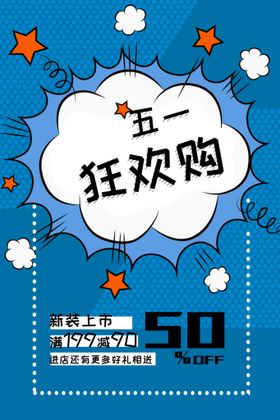 五一
狂欢购

新装上市
满199减90
进店还有更多好礼相送

50
% OFF